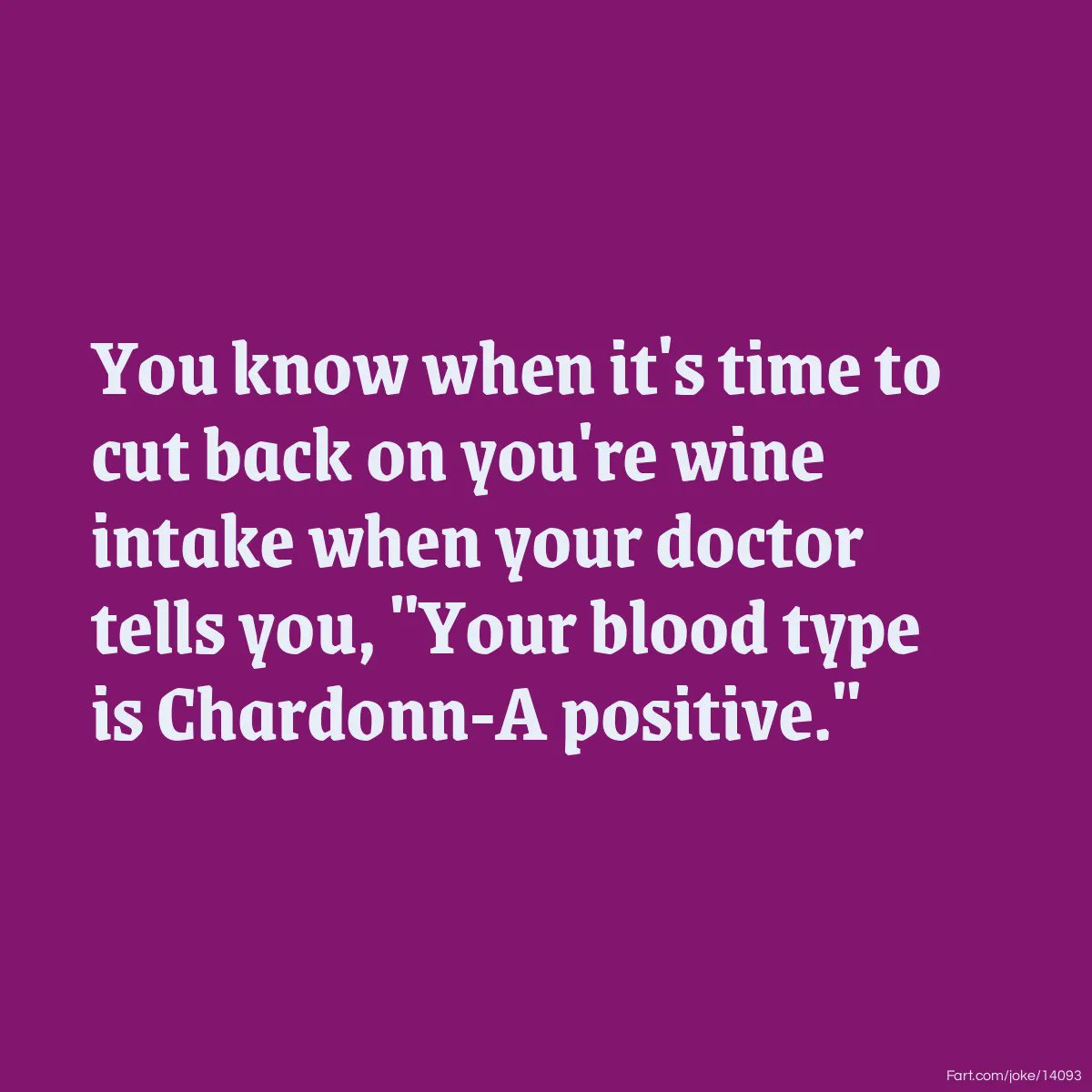 You know when it's time to cut back on you're wine intake when your doctor tells you, "Your blood type is Chardonn-A positive."

Fart.com/joke/14093